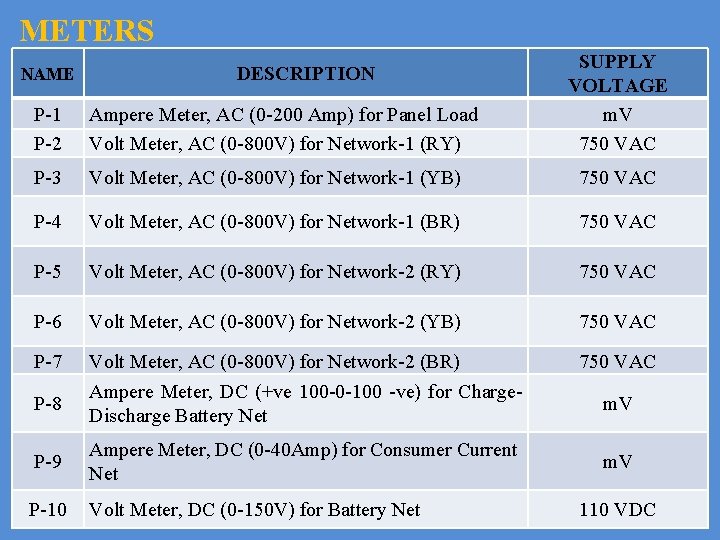 METERS

| NAME | DESCRIPTION | SUPPLY VOLTAGE |
|---|---|---|
| P-1 | Ampere Meter, AC (0-200 Amp) for Panel Load | mV |
| P-2 | Volt Meter, AC (0-800V) for Network-1 (RY) | 750 VAC |
| P-3 | Volt Meter, AC (0-800V) for Network-1 (YB) | 750 VAC |
| P-4 | Volt Meter, AC (0-800V) for Network-1 (BR) | 750 VAC |
| P-5 | Volt Meter, AC (0-800V) for Network-2 (RY) | 750 VAC |
| P-6 | Volt Meter, AC (0-800V) for Network-2 (YB) | 750 VAC |
| P-7 | Volt Meter, AC (0-800V) for Network-2 (BR) | 750 VAC |
| P-8 | Ampere Meter, DC (+ve 100-0-100 -ve) for Charge-Discharge Battery Net | mV |
| P-9 | Ampere Meter, DC (0-40Amp) for Consumer Current Net | mV |
| P-10 | Volt Meter, DC (0-150V) for Battery Net | 110 VDC |